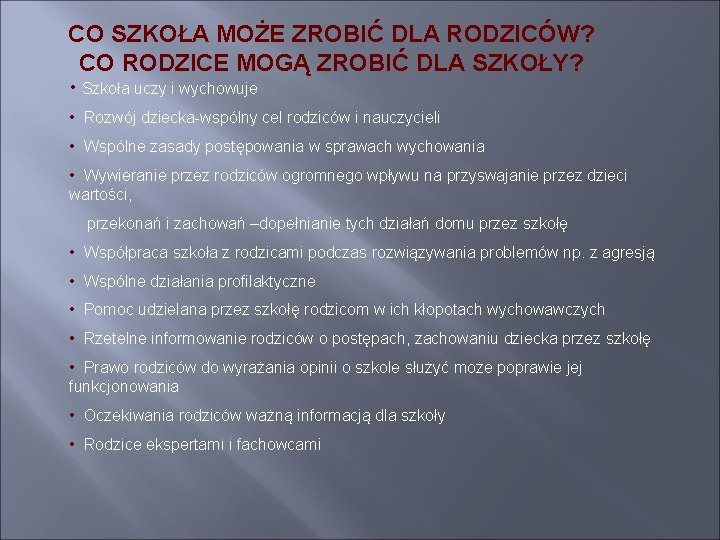 CO SZKOŁA MOŻE ZROBIĆ DLA RODZICÓW?
CO RODZICE MOGĄ ZROBIĆ DLA SZKOŁY?

• Szkoła uczy i wychowuje

• Rozwój dziecka-wspólny cel rodziców i nauczycieli

• Wspólne zasady postępowania w sprawach wychowania

• Wywieranie przez rodziców ogromnego wpływu na przyswajanie przez dzieci wartości,

przekonań i zachowań –dopełnianie tych działań domu przez szkołę

• Współpraca szkoła z rodzicami podczas rozwiązywania problemów np. z agresją

• Wspólne działania profilaktyczne

• Pomoc udzielana przez szkołę rodzicom w ich kłopotach wychowawczych

• Rzetelne informowanie rodziców o postępach, zachowaniu dziecka przez szkołę

• Prawo rodziców do wyrażania opinii o szkole służyć może poprawie jej funkcjonowania

• Oczekiwania rodziców ważną informacją dla szkoły

• Rodzice ekspertami i fachowcami